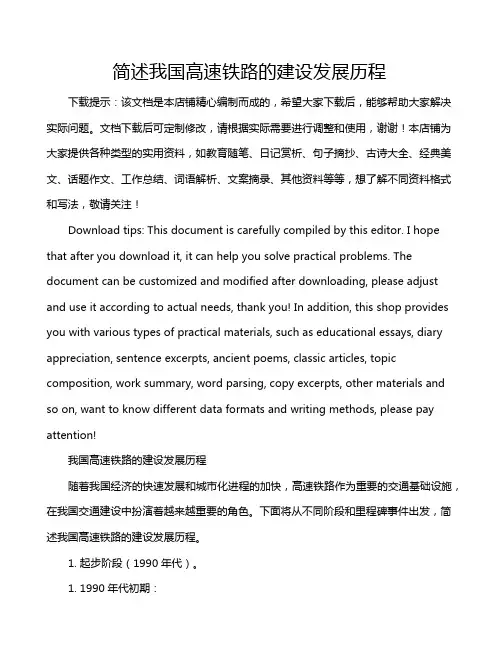 简述我国高速铁路的建设发展历程

下载提示：该文档是本店铺精心编制而成的，希望大家下载后，能够帮助大家解决实际问题。文档下载后可定制修改，请根据实际需要进行调整和使用，谢谢！本店铺为大家提供各种类型的实用资料，如教育随笔、日记赏析、句子摘抄、古诗大全、经典美文、话题作文、工作总结、词语解析、文案摘录、其他资料等等，想了解不同资料格式和写法，敬请关注！

Download tips: This document is carefully compiled by this editor. I hope that after you download it, it can help you solve practical problems. The document can be customized and modified after downloading, please adjust and use it according to actual needs, thank you! In addition, this shop provides you with various types of practical materials, such as educational essays, diary appreciation, sentence excerpts, ancient poems, classic articles, topic composition, work summary, word parsing, copy excerpts, other materials and so on, want to know different data formats and writing methods, please pay attention!

我国高速铁路的建设发展历程

随着我国经济的快速发展和城市化进程的加快，高速铁路作为重要的交通基础设施，在我国交通建设中扮演着越来越重要的角色。下面将从不同阶段和里程碑事件出发，简述我国高速铁路的建设发展历程。

1. 起步阶段（1990 年代）。

1. 1990 年代初期：